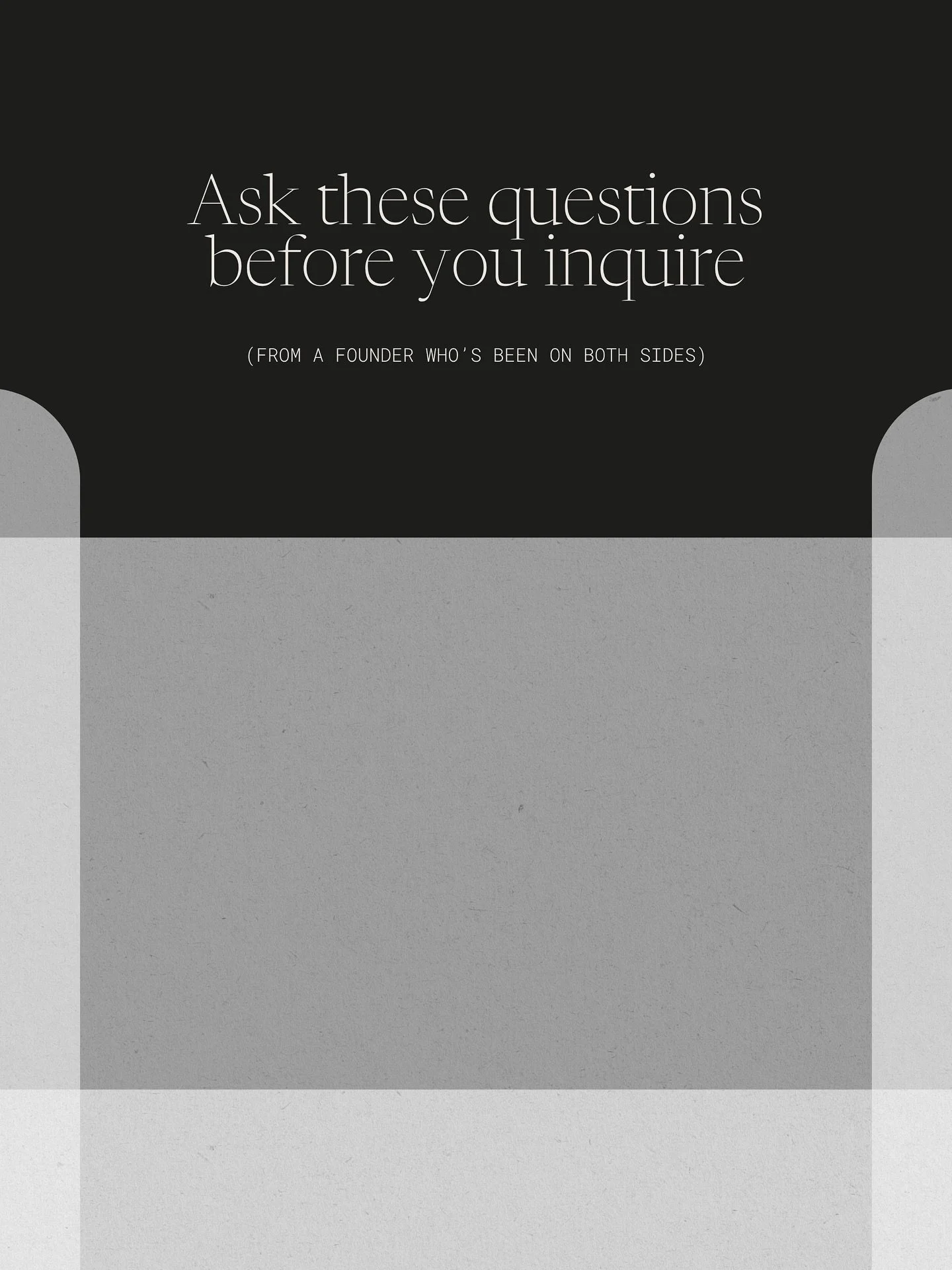 Ask these questions before you inquire

(FROM A FOUNDER WHO'S BEEN ON BOTH SIDES)